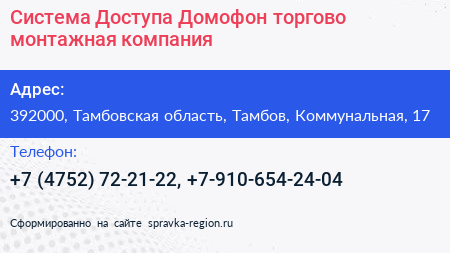 Система Доступа Домофон торгово монтажная компания

Адрес:

392000, Тамбовская область, Тамбов, Коммунальная, 17

Телефон:

+7 (4752) 72-21-22, +7-910-654-24-04

Сформированно на сайте spravka-region.ru